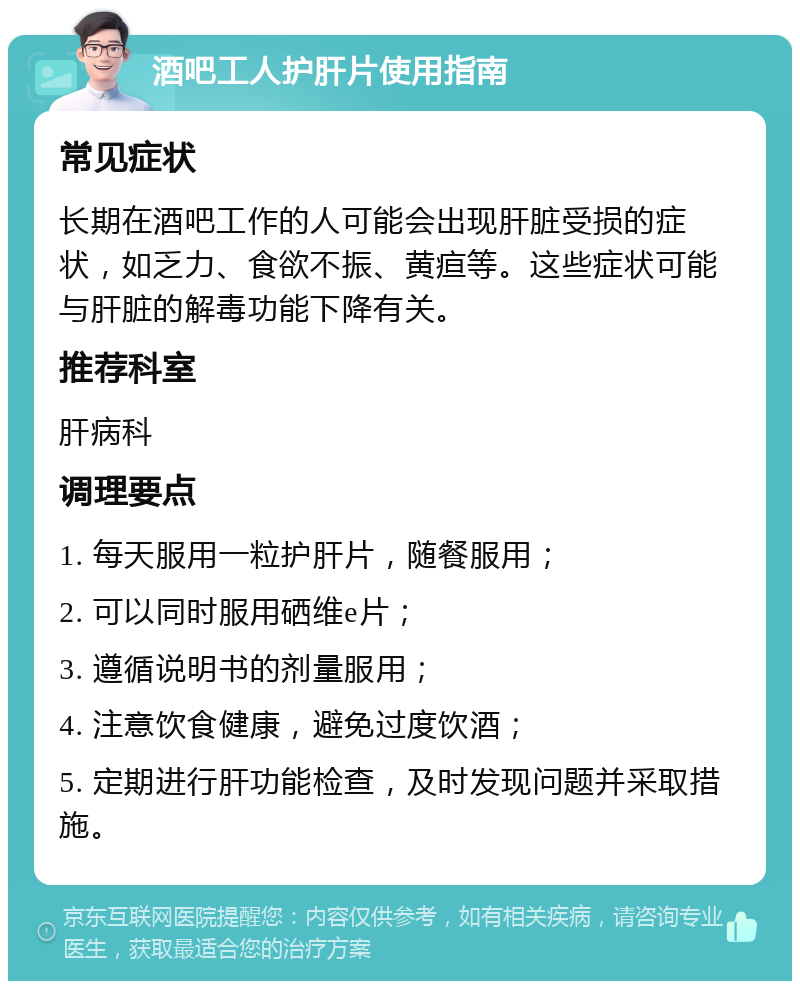 酒吧工人护肝片使用指南

常见症状

长期在酒吧工作的人可能会出现肝脏受损的症状，如乏力、食欲不振、黄疸等。这些症状可能与肝脏的解毒功能下降有关。

推荐科室

肝病科

调理要点

1. 每天服用一粒护肝片，随餐服用；

2. 可以同时服用硒维e片；

3. 遵循说明书的剂量服用；

4. 注意饮食健康，避免过度饮酒；

5. 定期进行肝功能检查，及时发现问题并采取措施。

京东互联网医院提醒您：内容仅供参考，如有相关疾病，请咨询专业医生，获取最适合您的治疗方案